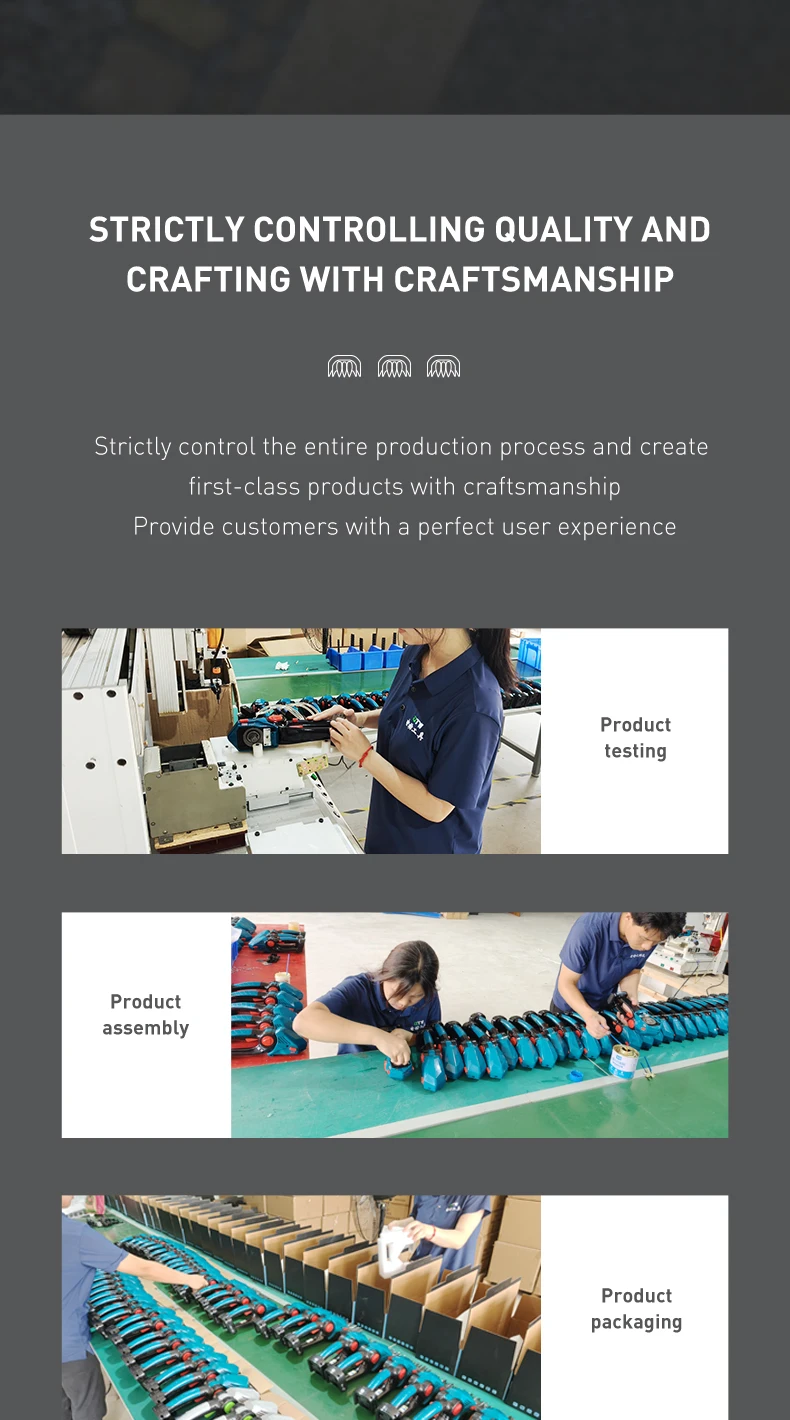 STRICTLY CONTROLLING QUALITY AND CRAFTING WITH CRAFTSMANSHIP

Strictly control the entire production process and create first-class products with craftsmanship
Provide customers with a perfect user experience

Product testing

Product assembly

Product packaging